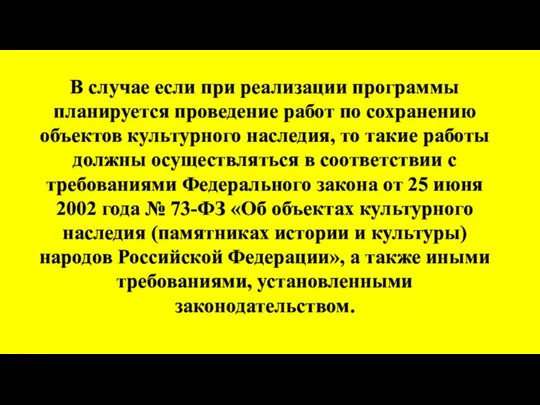 В случае если при реализации программы планируется проведение работ по сохранению объектов культурного наследия, то такие работы должны осуществляться в соответствии с требованиями Федерального закона от 25 июня 2002 года № 73-ФЗ «Об объектах культурного наследия (памятниках истории и культуры) народов Российской Федерации», а также иными требованиями, установленными законодательством.